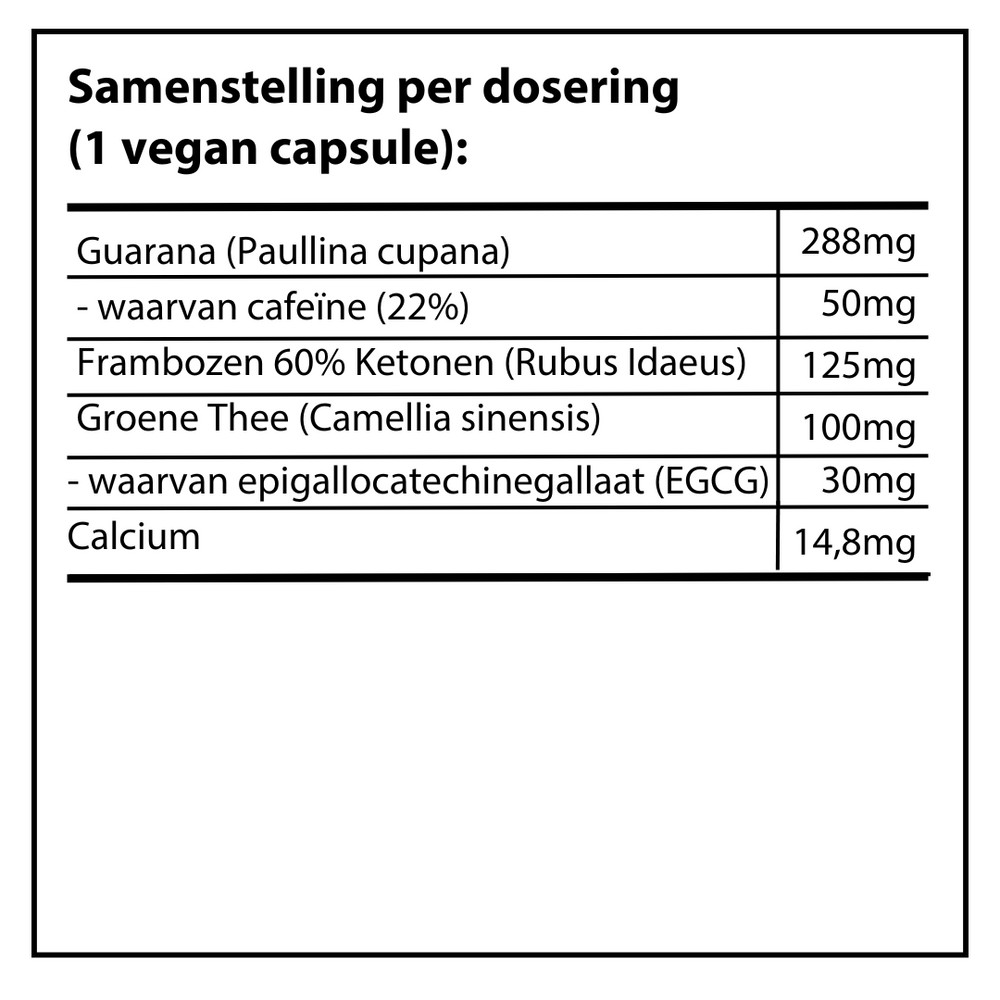 Samenstelling per dosering
(1 vegan capsule):

| Guarana (Paullina cupana) | 288mg |
|---|---|
| - waarvan cafeïne (22%) | 50mg |
| Frambozen 60% Ketonen (Rubus Idaeus) | 125mg |
| Groene Thee (Camellia sinensis) | 100mg |
| - waarvan epigallocatechinegallaat (EGCG) | 30mg |
| Calcium | 14,8mg |